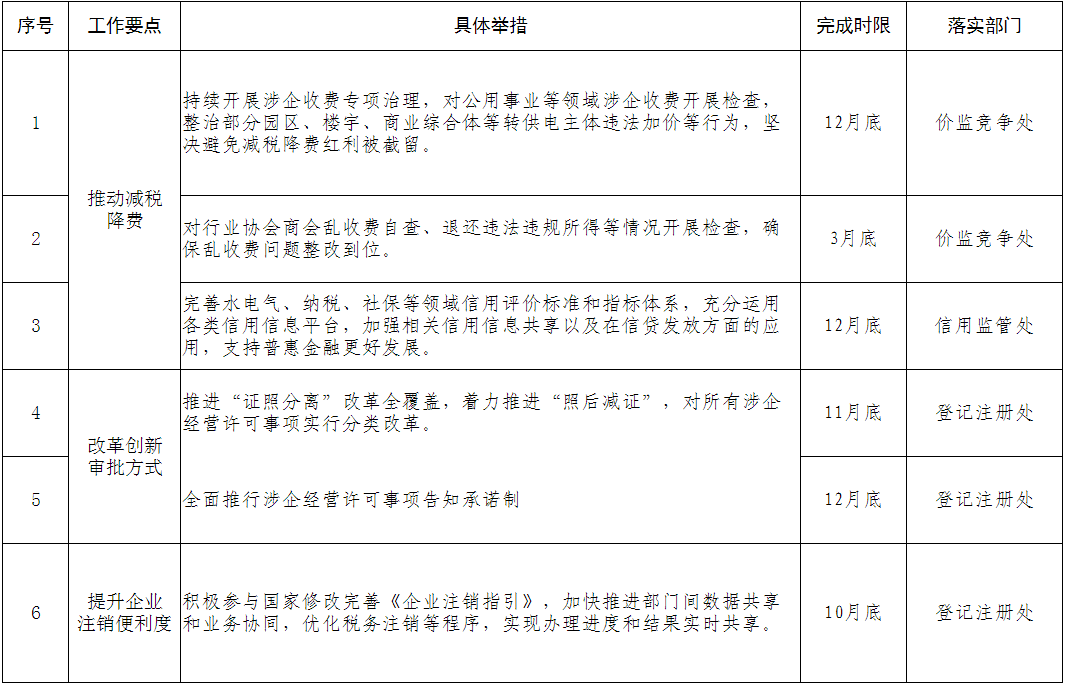 | 序号 | 工作要点 | 具体举措 | 完成时限 | 落实部门 |
|---|---|---|---|---|
| 1 | 推动减税降费 | 持续开展涉企收费专项治理，对公用事业等领域涉企收费开展检查，整治部分园区、楼宇、商业综合体等转供电主体违法加价等行为，坚决避免减税降费红利被截留。 | 12月底 | 价监竞争处 |
| 2 | 推动减税降费 | 对行业协会商会乱收费自查、退还违法违规所得等情况开展检查，确保乱收费问题整改到位。 | 3月底 | 价监竞争处 |
| 3 | 推动减税降费 | 完善水电气、纳税、社保等领域信用评价标准和指标体系，充分运用各类信用信息平台，加强相关信用信息共享以及在信贷发放方面的应用，支持普惠金融更好发展。 | 12月底 | 信用监管处 |
| 4 | 改革创新审批方式 | 推进“证照分离”改革全覆盖，着力推进“照后减证”，对所有涉企经营许可事项实行分类改革。 | 11月底 | 登记注册处 |
| 5 | 改革创新审批方式 | 全面推行涉企经营许可事项告知承诺制 | 12月底 | 登记注册处 |
| 6 | 提升企业注销便利度 | 积极参与国家修改完善《企业注销指引》，加快推进部门间数据共享和业务协同，优化税务注销等程序，实现办理进度和结果实时共享。 | 10月底 | 登记注册处 |